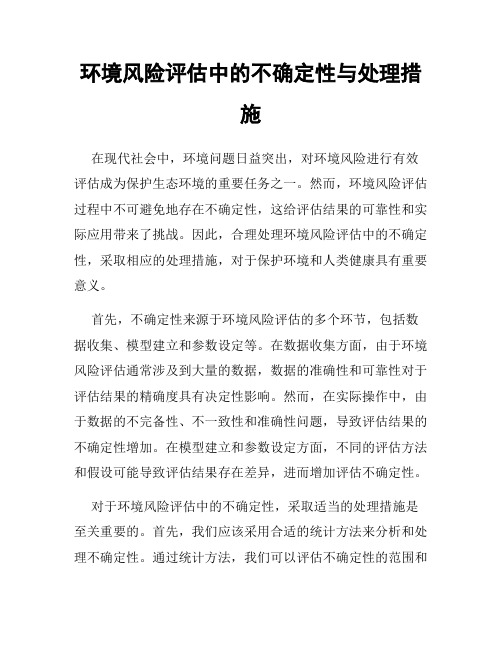 环境风险评估中的不确定性与处理措施

在现代社会中，环境问题日益突出，对环境风险进行有效评估成为保护生态环境的重要任务之一。然而，环境风险评估过程中不可避免地存在不确定性，这给评估结果的可靠性和实际应用带来了挑战。因此，合理处理环境风险评估中的不确定性，采取相应的处理措施，对于保护环境和人类健康具有重要意义。

首先，不确定性来源于环境风险评估的多个环节，包括数据收集、模型建立和参数设定等。在数据收集方面，由于环境风险评估通常涉及到大量的数据，数据的准确性和可靠性对于评估结果的精确度具有决定性影响。然而，在实际操作中，由于数据的不完备性、不一致性和准确性问题，导致评估结果的不确定性增加。在模型建立和参数设定方面，不同的评估方法和假设可能导致评估结果存在差异，进而增加评估不确定性。

对于环境风险评估中的不确定性，采取适当的处理措施是至关重要的。首先，我们应该采用合适的统计方法来分析和处理不确定性。通过统计方法，我们可以评估不确定性的范围和